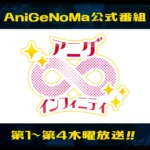 AniGeNoMa公式番組

アニゲ

インフィニティ

第1~第4木曜放送!!